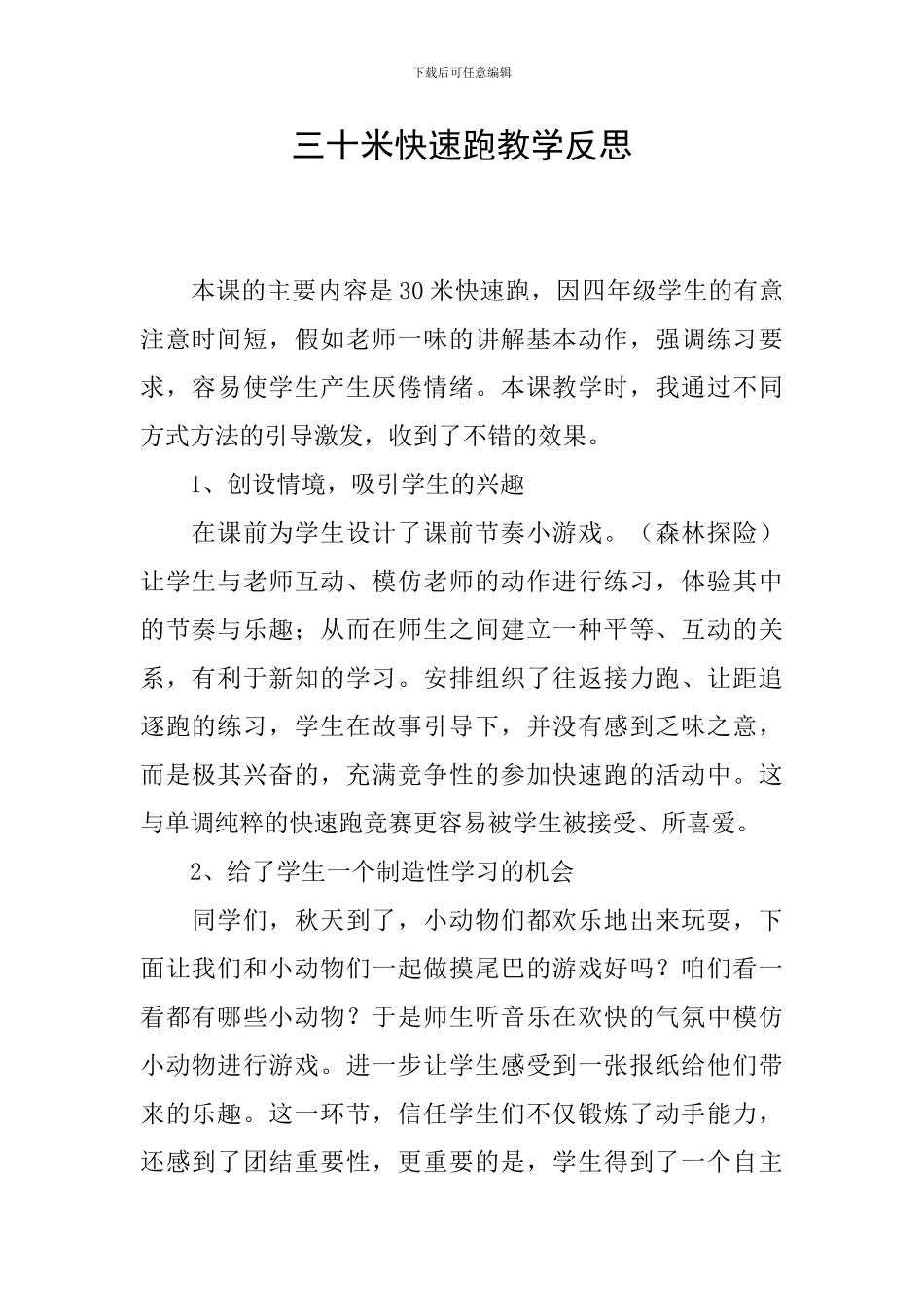 下载后可任意编辑

三十米快速跑教学反思

本课的主要内容是30米快速跑，因四年级学生的有意注意时间短，假如老师一味的讲解基本动作，强调练习要求，容易使学生产生厌倦情绪。本课教学时，我通过不同方式方法的引导激发，收到了不错的效果。

1、创设情境，吸引学生的兴趣

在课前为学生设计了课前节奏小游戏。（森林探险）让学生与老师互动、模仿老师的动作进行练习，体验其中的节奏与乐趣；从而在师生之间建立一种平等、互动的关系，有利于新知的学习。安排组织了往返接力跑、让距追逐跑的练习，学生在故事引导下，并没有感到乏味之意，而是极其兴奋的，充满竞争性的参加快速跑的活动中。这与单调纯粹的快速跑竞赛更容易被学生被接受、所喜爱。

2、给了学生一个制造性学习的机会

同学们，秋天到了，小动物们都欢乐地出来玩耍，下面让我们和小动物们一起做摸尾巴的游戏好吗？咱们看一看都有哪些小动物？于是师生听音乐在欢快的气氛中模仿小动物进行游戏。进一步让学生感受到一张报纸给他们带来的乐趣。这一环节，信任学生们不仅锻炼了动手能力，还感到了团结重要性，更重要的是，学生得到了一个自主